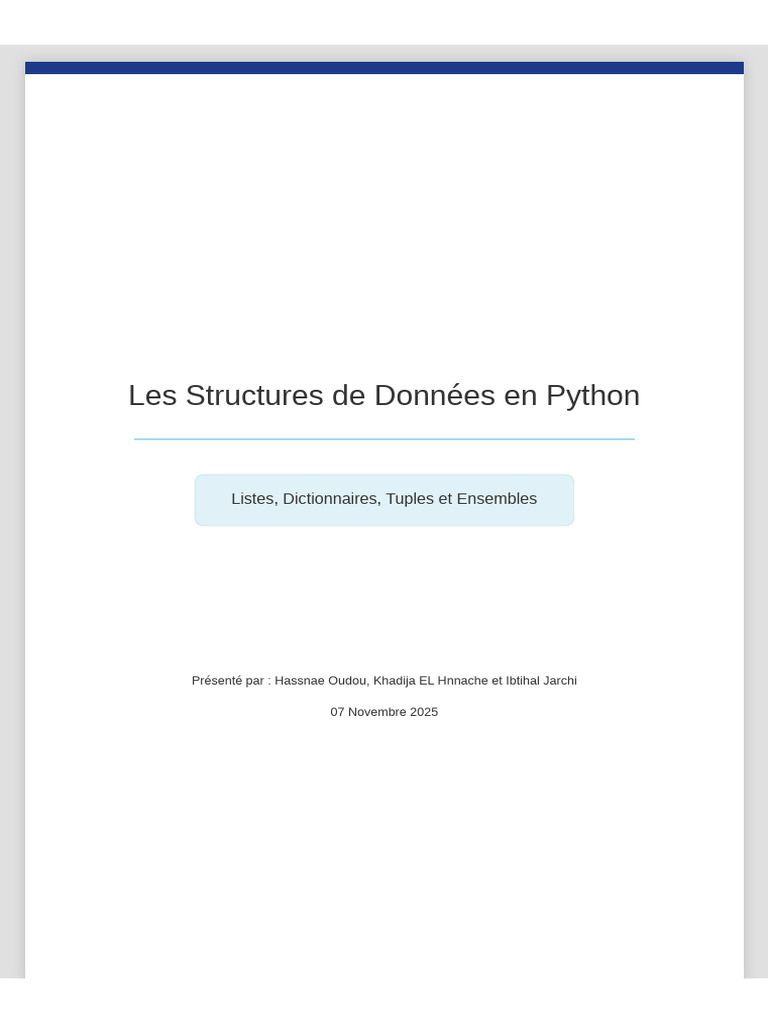 Les Structures de Données en Python

Listes, Dictionnaires, Tuples et Ensembles

Présenté par : Hassnae Oudou, Khadija EL Hnnache et Ibtihal Jarchi

07 Novembre 2025